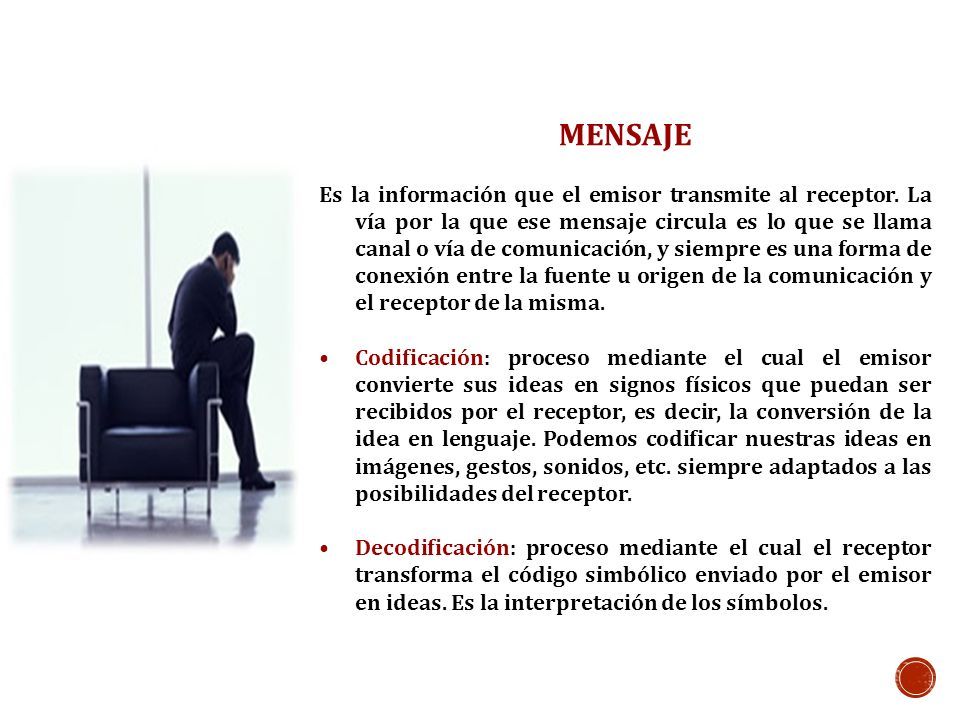 MENSAJE

Es la información que el emisor transmite al receptor. La vía por la que ese mensaje circula es lo que se llama canal o vía de comunicación, y siempre es una forma de conexión entre la fuente u origen de la comunicación y el receptor de la misma.

• Codificación: proceso mediante el cual el emisor convierte sus ideas en signos físicos que puedan ser recibidos por el receptor, es decir, la conversión de la idea en lenguaje. Podemos codificar nuestras ideas en imágenes, gestos, sonidos, etc. siempre adaptados a las posibilidades del receptor.

• Decodificación: proceso mediante el cual el receptor transforma el código simbólico enviado por el emisor en ideas. Es la interpretación de los símbolos.